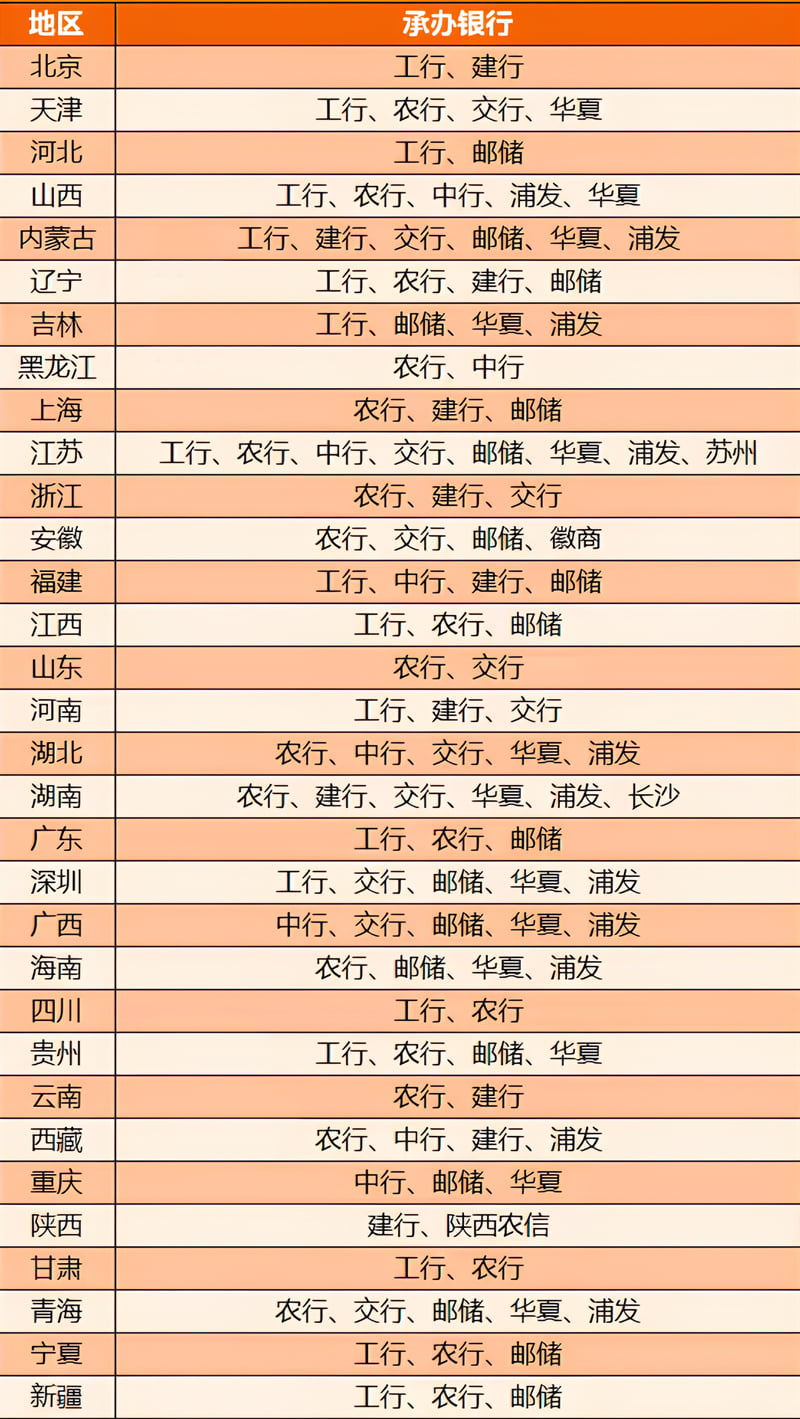 | 地区 | 承办银行 |
|---|---|
| 北京 | 工行、建行 |
| 天津 | 工行、农行、交行、华夏 |
| 河北 | 工行、邮储 |
| 山西 | 工行、农行、中行、浦发、华夏 |
| 内蒙古 | 工行、建行、交行、邮储、华夏、浦发 |
| 辽宁 | 工行、农行、建行、邮储 |
| 吉林 | 工行、邮储、华夏、浦发 |
| 黑龙江 | 农行、中行 |
| 上海 | 农行、建行、邮储 |
| 江苏 | 工行、农行、中行、交行、邮储、华夏、浦发、苏州 |
| 浙江 | 农行、建行、交行 |
| 安徽 | 农行、交行、邮储、徽商 |
| 福建 | 工行、中行、建行、邮储 |
| 江西 | 工行、农行、邮储 |
| 山东 | 农行、交行 |
| 河南 | 工行、建行、交行 |
| 湖北 | 农行、中行、交行、华夏、浦发 |
| 湖南 | 农行、建行、交行、华夏、浦发、长沙 |
| 广东 | 工行、农行、邮储 |
| 深圳 | 工行、交行、邮储、华夏、浦发 |
| 广西 | 中行、交行、邮储、华夏、浦发 |
| 海南 | 农行、邮储、华夏、浦发 |
| 四川 | 工行、农行 |
| 贵州 | 工行、农行、邮储、华夏 |
| 云南 | 农行、建行 |
| 西藏 | 农行、中行、建行、浦发 |
| 重庆 | 中行、邮储、华夏 |
| 陕西 | 建行、陕西农信 |
| 甘肃 | 工行、农行 |
| 青海 | 农行、交行、邮储、华夏、浦发 |
| 宁夏 | 工行、农行、邮储 |
| 新疆 | 工行、农行、邮储 |